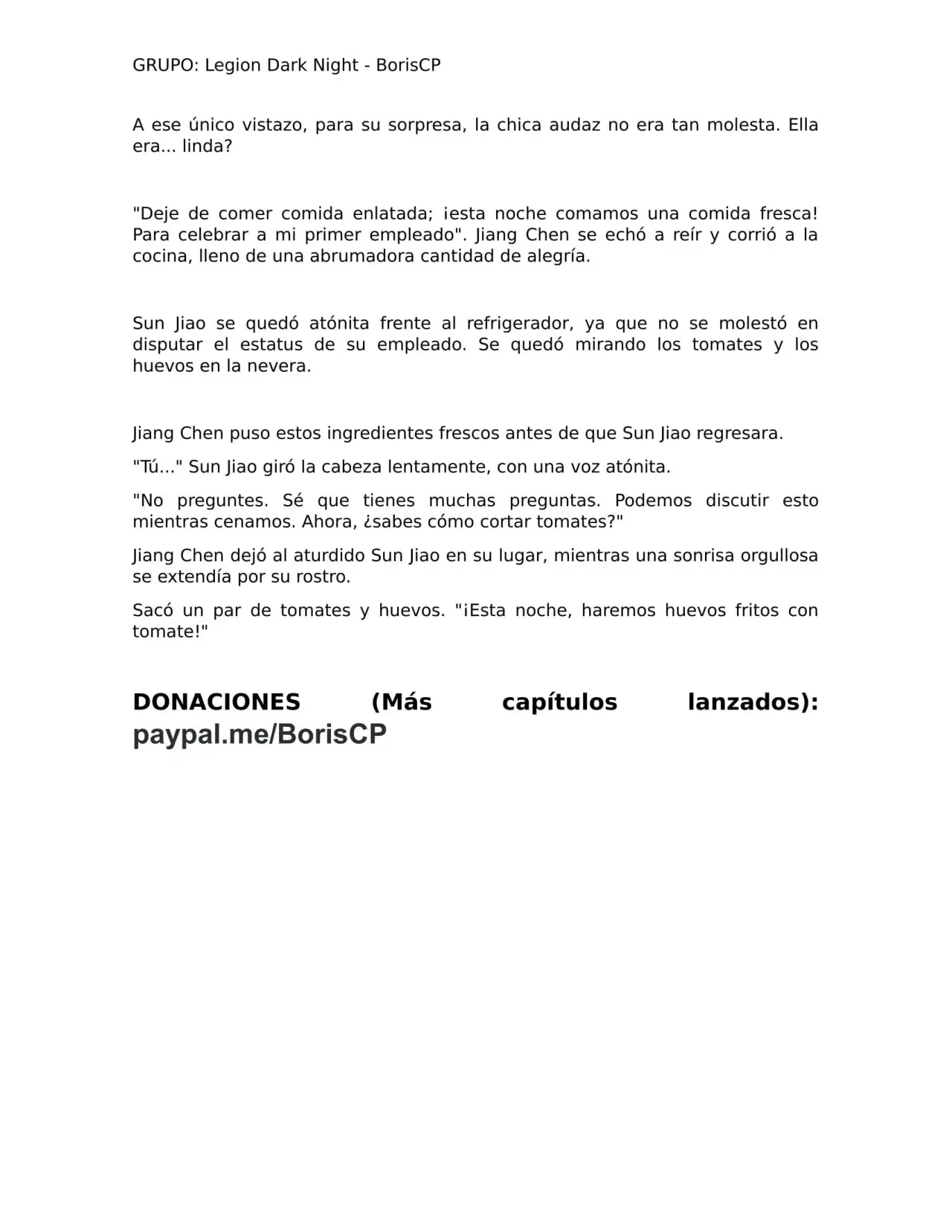 GRUPO: Legion Dark Night - BorisCP

A ese único vistazo, para su sorpresa, la chica audaz no era tan molesta. Ella era... linda?

"Deje de comer comida enlatada; ¡esta noche comamos una comida fresca! Para celebrar a mi primer empleado". Jiang Chen se echó a reír y corrió a la cocina, lleno de una abrumadora cantidad de alegría.

Sun Jiao se quedó atónita frente al refrigerador, ya que no se molestó en disputar el estatus de su empleado. Se quedó mirando los tomates y los huevos en la nevera.

Jiang Chen puso estos ingredientes frescos antes de que Sun Jiao regresara.

"Tú..." Sun Jiao giró la cabeza lentamente, con una voz atónita.

"No preguntes. Sé que tienes muchas preguntas. Podemos discutir esto mientras cenamos. Ahora, ¿sabes cómo cortar tomates?"

Jiang Chen dejó al aturdido Sun Jiao en su lugar, mientras una sonrisa orgullosa se extendía por su rostro.

Sacó un par de tomates y huevos. "¡Esta noche, haremos huevos fritos con tomate!"

DONACIONES (Más capítulos lanzados): paypal.me/BorisCP